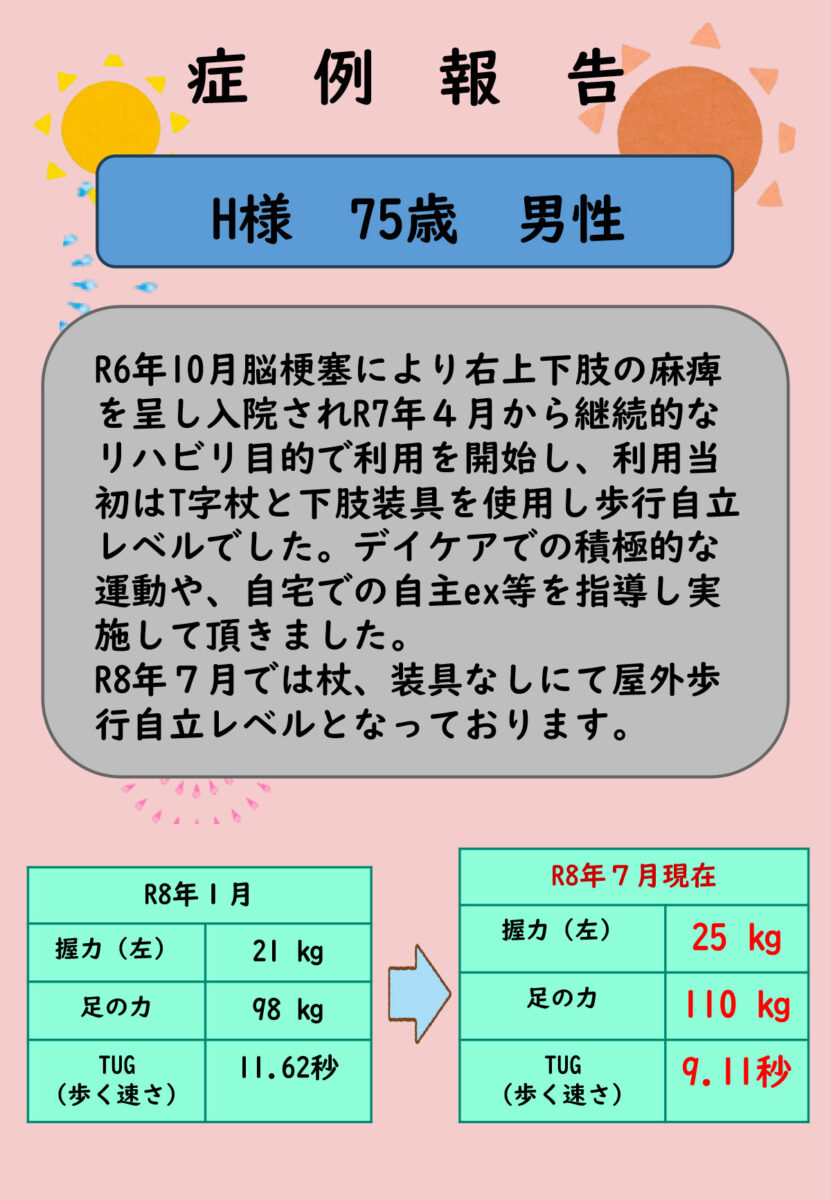 症 例 報 告

H様 75歳 男性

R6年10月脳梗塞により右上下肢の麻痺を呈し入院されR7年４月から継続的なリハビリ目的で利用を開始し、利用当初はT字杖と下肢装具を使用し歩行自立レベルでした。デイケアでの積極的な運動や、自宅での自主ex等を指導し実施して頂きました。
R8年７月では杖、装具なしにて屋外歩行自立レベルとなっております。

| R8年１月 | |
|---|---|
| 握力（左） | 21 kg |
| 足の力 | 98 kg |
| TUG（歩く速さ） | 11.62秒 |

| R8年７月現在 | |
|---|---|
| 握力（左） | 25 kg |
| 足の力 | 110 kg |
| TUG（歩く速さ） | 9.11秒 |